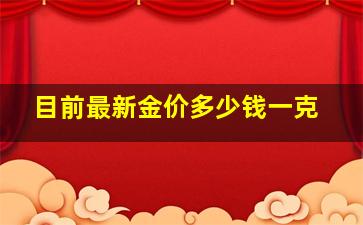 目前最新金价多少钱一克